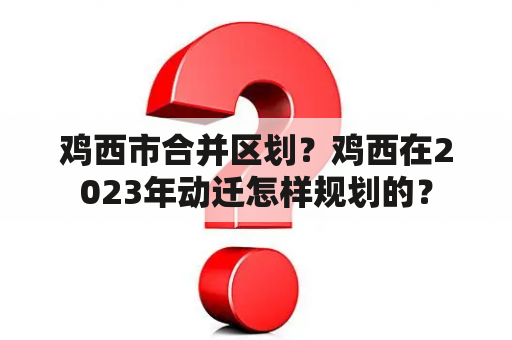 鸡西市合并区划？鸡西在2023年动迁怎样规划的？